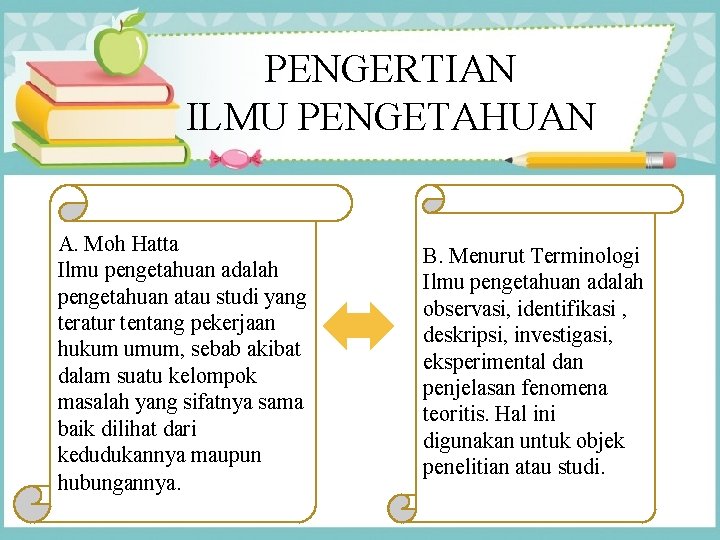 PENGERTIAN
ILMU PENGETAHUAN

A. Moh Hatta
Ilmu pengetahuan adalah pengetahuan atau studi yang teratur tentang pekerjaan hukum umum, sebab akibat dalam suatu kelompok masalah yang sifatnya sama baik dilihat dari kedudukannya maupun hubungannya.

B. Menurut Terminologi
Ilmu pengetahuan adalah observasi, identifikasi , deskripsi, investigasi, eksperimental dan penjelasan fenomena teoritis. Hal ini digunakan untuk objek penelitian atau studi.